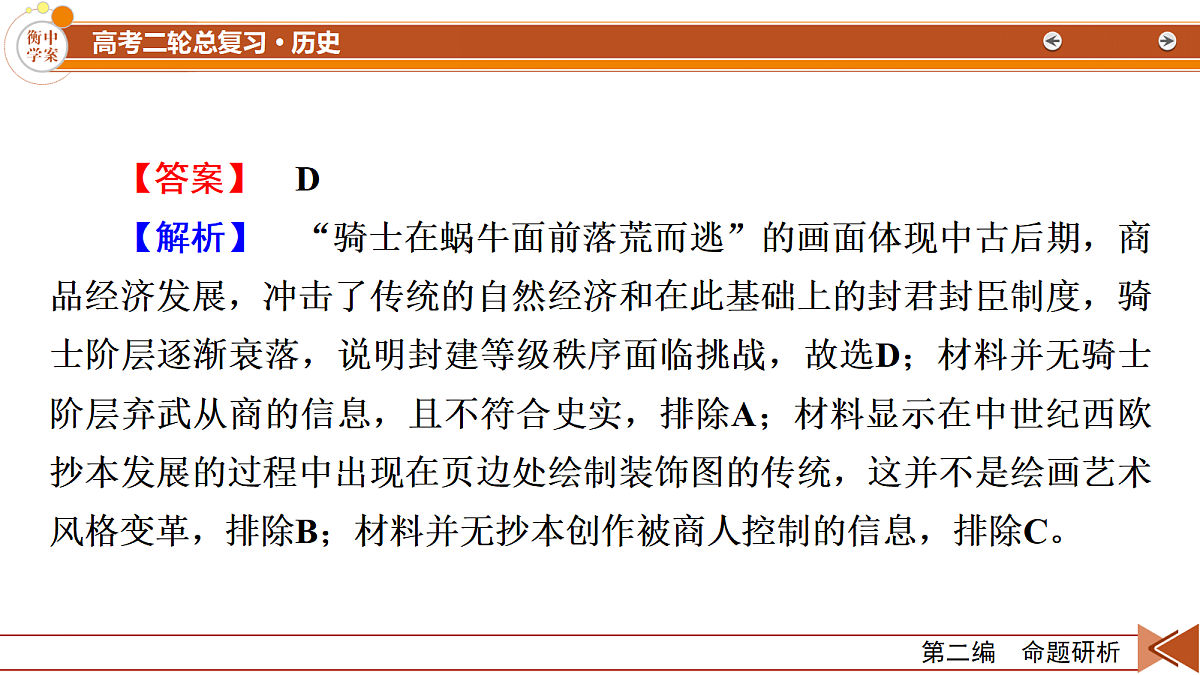 衡中学案

高考二轮总复习·历史

【答案】 D

【解析】 “骑士在蜗牛面前落荒而逃”的画面体现中古后期，商品经济发展，冲击了传统的自然经济和在此基础上的封君封臣制度，骑士阶层逐渐衰落，说明封建等级秩序面临挑战，故选D；材料并无骑士阶层弃武从商的信息，且不符合史实，排除A；材料显示在中世纪西欧抄本发展的过程中出现在页边处绘制装饰图的传统，这并不是绘画艺术风格变革，排除B；材料并无抄本创作被商人控制的信息，排除C。

第二编 命题研析